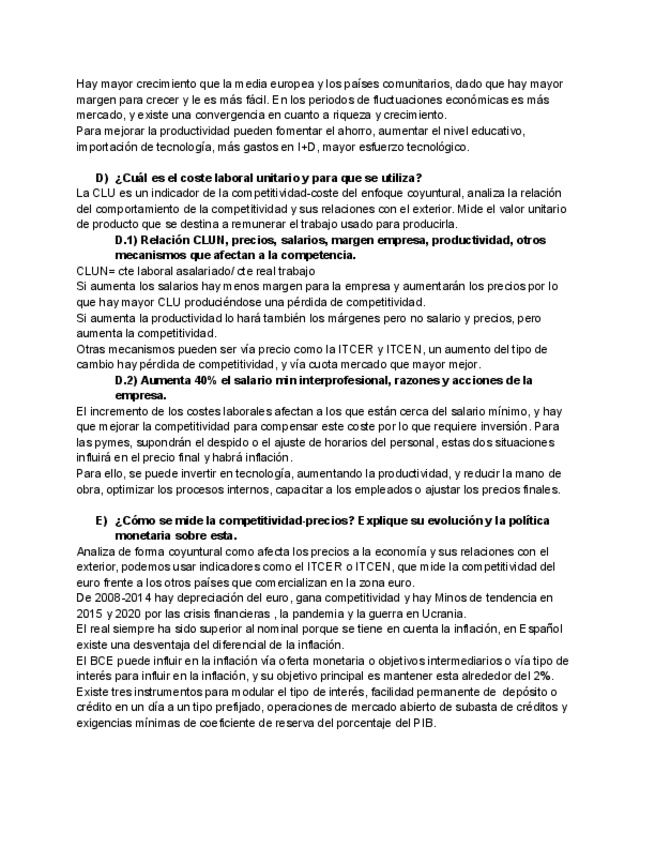 Hay mayor crecimiento que la media europea y los países comunitarios, dado que hay mayor margen para crecer y le es más fácil. En los periodos de fluctuaciones económicas es más mercado, y existe una convergencia en cuanto a riqueza y crecimiento.
Para mejorar la productividad pueden fomentar el ahorro, aumentar el nivel educativo, importación de tecnología, más gastos en I+D, mayor esfuerzo tecnológico.

D) ¿Cuál es el coste laboral unitario y para que se utiliza?
La CLU es un indicador de la competitividad-coste del enfoque coyuntural, analiza la relación del comportamiento de la competitividad y sus relaciones con el exterior. Mide el valor unitario de producto que se destina a remunerar el trabajo usado para producirla.
D.1) Relación CLUN, precios, salarios, margen empresa, productividad, otros mecanismos que afectan a la competencia.
CLUN= cte laboral asalariado/ cte real trabajo
Si aumenta los salarios hay menos margen para la empresa y aumentarán los precios por lo que hay mayor CLU produciéndose una pérdida de competitividad.
Si aumenta la productividad lo hará también los márgenes pero no salario y precios, pero aumenta la competitividad.
Otras mecanismos pueden ser vía precio como la ITCER y ITCEN, un aumento del tipo de cambio hay pérdida de competitividad, y vía cuota mercado que mayor mejor.
D.2) Aumenta 40% el salario min interprofesional, razones y acciones de la empresa.
El incremento de los costes laborales afectan a los que están cerca del salario mínimo, y hay que mejorar la competitividad para compensar este coste por lo que requiere inversión. Para las pymes, supondrán el despido o el ajuste de horarios del personal, estas dos situaciones influirá en el precio final y habrá inflación.
Para ello, se puede invertir en tecnología, aumentando la productividad, y reducir la mano de obra, optimizar los procesos internos, capacitar a los empleados o ajustar los precios finales.

E) ¿Cómo se mide la competitividad-precios? Explique su evolución y la política monetaria sobre esta.
Analiza de forma coyuntural como afecta los precios a la economía y sus relaciones con el exterior, podemos usar indicadores como el ITCER o ITCEN, que mide la competitividad del euro frente a los otros países que comercializan en la zona euro.
De 2008-2014 hay depreciación del euro, gana competitividad y hay Minos de tendencia en 2015 y 2020 por las crisis financieras , la pandemia y la guerra en Ucrania.
El real siempre ha sido superior al nominal porque se tiene en cuenta la inflación, en Español existe una desventaja del diferencial de la inflación.
El BCE puede influir en la inflación vía oferta monetaria o objetivos intermediarios o vía tipo de interés para influir en la inflación, y su objetivo principal es mantener esta alrededor del 2%.
Existe tres instrumentos para modular el tipo de interés, facilidad permanente de depósito o crédito en un día a un tipo prefijado, operaciones de mercado abierto de subasta de créditos y exigencias mínimas de coeficiente de reserva del porcentaje del PIB.